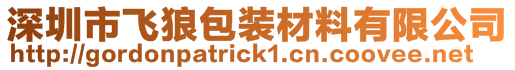 深圳市飞狼包装材料有限公司
http://gordonpatrick1.cn.coovee.net